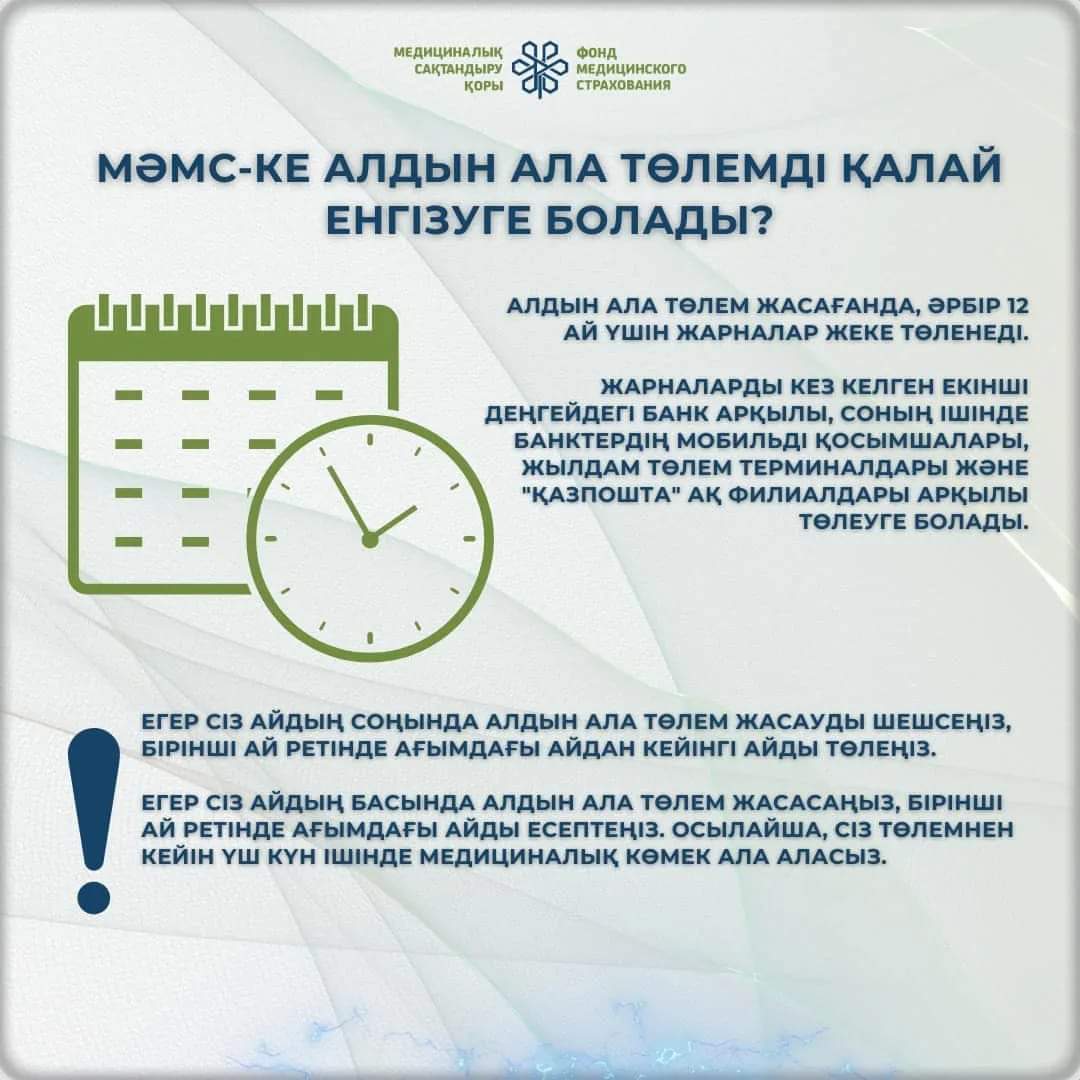 МЕДИЦИНАЛЫҚ САҚТАНДЫРУ ҚОРЫ

ФОНД МЕДИЦИНСКОГО СТРАХОВАНИЯ

МӘМС-КЕ АЛДЫН АЛА ТӨЛЕМДІ ҚАЛАЙ ЕНГІЗУГЕ БОЛАДЫ?

АЛДЫН АЛА ТӨЛЕМ ЖАСАҒАНДА, ӘРБІР 12 АЙ ҮШІН ЖАРНАЛАР ЖЕКЕ ТӨЛЕНЕДІ.

ЖАРНАЛАРДЫ КЕЗ КЕЛГЕН ЕКІНШІ ДЕҢГЕЙДЕГІ БАНК АРҚЫЛЫ, СОНЫҢ ІШІНДЕ БАНКТЕРДІҢ МОБИЛЬДІ ҚОСЫМШАЛАРЫ, ЖЫЛДАМ ТӨЛЕМ ТЕРМИНАЛДАРЫ ЖӘНЕ "ҚАЗПОШТА" АҚ ФИЛИАЛДАРЫ АРҚЫЛЫ ТӨЛЕУГЕ БОЛАДЫ.

ЕГЕР СІЗ АЙДЫҢ СОҢЫНДА АЛДЫН АЛА ТӨЛЕМ ЖАСАУДЫ ШЕШСЕҢІЗ, БІРІНШІ АЙ РЕТІНДЕ АҒЫМДАҒЫ АЙДАН КЕЙІНГІ АЙДЫ ТӨЛЕҢІЗ.

ЕГЕР СІЗ АЙДЫҢ БАСЫНДА АЛДЫН АЛА ТӨЛЕМ ЖАСАСАҢЫЗ, БІРІНШІ АЙ РЕТІНДЕ АҒЫМДАҒЫ АЙДЫ ЕСЕПТЕҢІЗ. ОСЫЛАЙША, СІЗ ТӨЛЕМНЕН КЕЙІН ҮШ КҮН ІШІНДЕ МЕДИЦИНАЛЫҚ КӨМЕК АЛА АЛАСЫЗ.